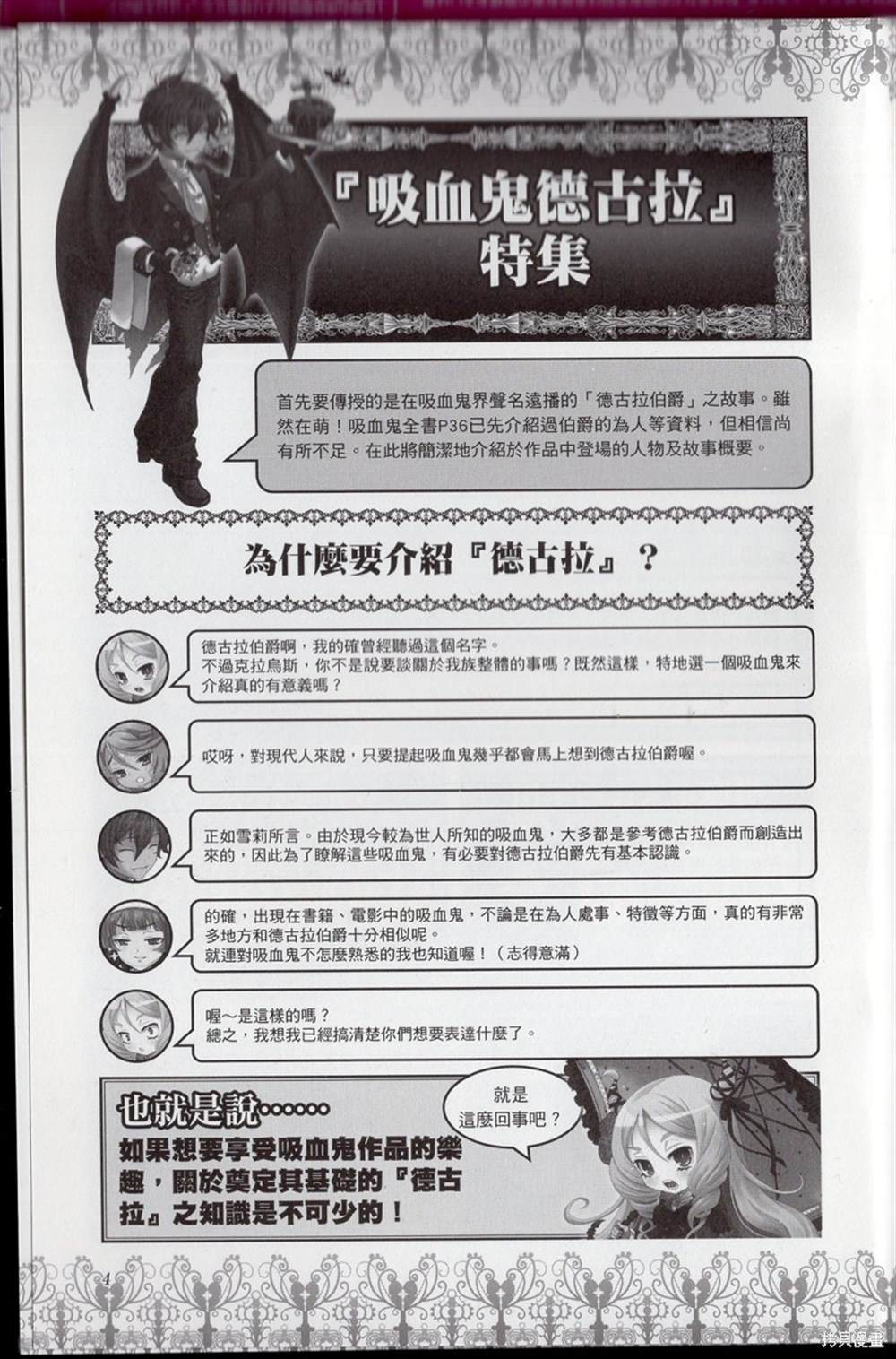 『吸血鬼德古拉』特集

首先要傳授的是在吸血鬼界聲名遠播的「德古拉伯爵」之故事。雖然在萌！吸血鬼全書P36已先介紹過伯爵的為人等資料，但相信尚有所不足。在此將簡潔地介紹於作品中登場的人物及故事概要。

為什麼要介紹『德古拉』？

德古拉伯爵啊，我的確曾經聽過這個名字。
不過克拉烏斯，你不是說要談關於我族整體的事嗎？既然這樣，特地選一個吸血鬼來介紹真的有意義嗎？

哎呀，對現代人來說，只要提起吸血鬼幾乎都會馬上想到德古拉伯爵喔。

正如雪莉所言。由於現今較為世人所知的吸血鬼，大多都是參考德古拉伯爵而創造出來的，因此為了瞭解這些吸血鬼，有必要對德古拉伯爵先有基本認識。

的確，出現在書籍、電影中的吸血鬼，不論是在為人處事、特徵等方面，真的有非常多地方和德古拉伯爵十分相似呢。
就連對吸血鬼不怎麼熟悉的我也知道喔！（志得意滿）

喔～是這樣的嗎？
總之，我想我已經搞清楚你們想要表達什麼了。

也就是說……
如果想要享受吸血鬼作品的樂趣，關於奠定其基礎的『德古拉』之知識是不可少的！

就是這麼回事吧？

4

拷貝漫畫